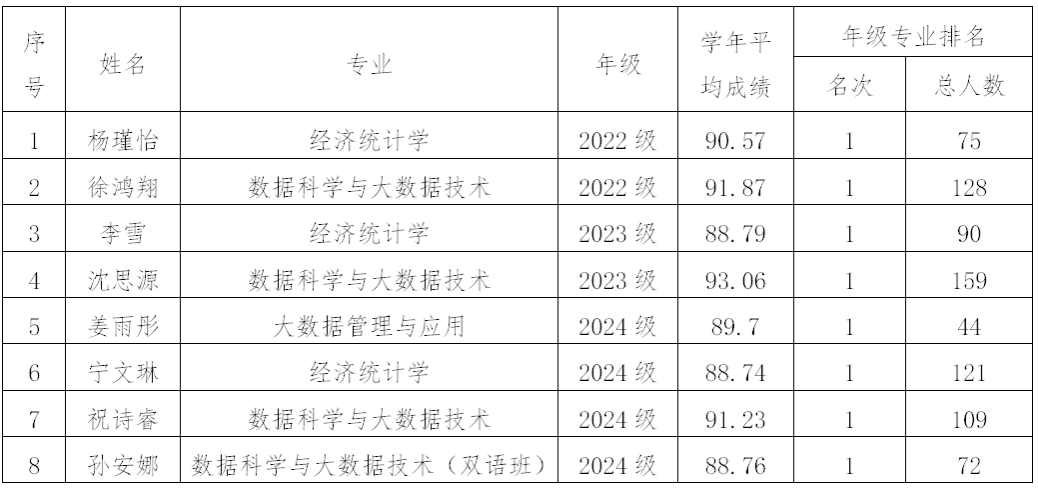 | 序号 | 姓名 | 专业 | 年级 | 学年平均成绩 | 年级专业排名 | |
|---|---|---|---|---|---|---|
| | | | | | 名次 | 总人数 |
| 1 | 杨瑾怡 | 经济统计学 | 2022级 | 90.57 | 1 | 75 |
| 2 | 徐鸿翔 | 数据科学与大数据技术 | 2022级 | 91.87 | 1 | 128 |
| 3 | 李雪 | 经济统计学 | 2023级 | 88.79 | 1 | 90 |
| 4 | 沈思源 | 数据科学与大数据技术 | 2023级 | 93.06 | 1 | 159 |
| 5 | 姜雨彤 | 大数据管理与应用 | 2024级 | 89.7 | 1 | 44 |
| 6 | 宁文琳 | 经济统计学 | 2024级 | 88.74 | 1 | 121 |
| 7 | 祝诗睿 | 数据科学与大数据技术 | 2024级 | 91.23 | 1 | 109 |
| 8 | 孙安娜 | 数据科学与大数据技术（双语班） | 2024级 | 88.76 | 1 | 72 |